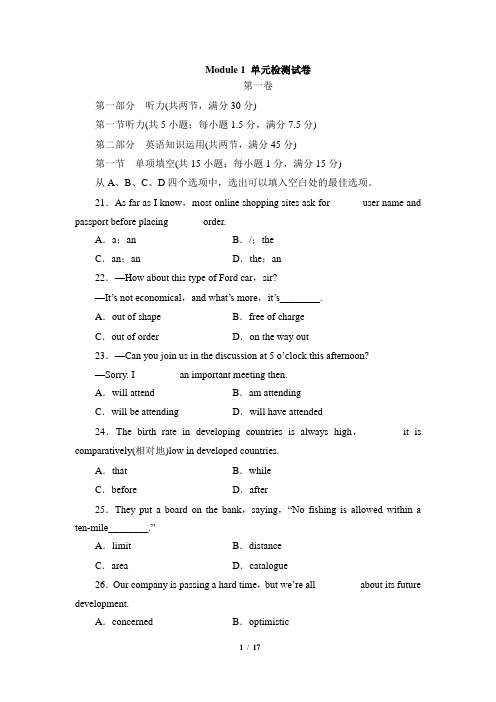 Module 1 单元检测试卷
第一卷

第一部分　听力(共两节，满分 30 分)

第一节听力(共 5 小题；每小题 1.5 分，满分 7.5 分)

第二部分　英语知识运用(共两节，满分 45 分)

第一节　单项填空(共 15 小题；每小题 1 分，满分 15 分)

从 A、B、C、D 四个选项中，选出可以填入空白处的最佳选项。

21．As far as I know，most online shopping sites ask for ________ user name and passport before placing ________ order.

A．a；an　　B．/；the

C．an；an　　D．the；an

22．—How about this type of Ford car，sir?

—It's not economical，and what's more，it's________.

A．out of shape　　B．free of charge

C．out of order　　D．on the way out

23．—Can you join us in the discussion at 5 o'clock this afternoon?

—Sorry. I ________ an important meeting then.

A．will attend　　B．am attending

C．will be attending　　D．will have attended

24．The birth rate in developing countries is always high，________ it is comparatively(相对地)low in developed countries.

A．that　　B．while

C．before　　D．after

25．They put a board on the bank，saying，"No fishing is allowed within a ten-mile________."

A．limit　　B．distance

C．area　　D．catalogue

26．Our company is passing a hard time，but we're all ________ about its future development.

A．concerned　　B．optimistic

1 / 17